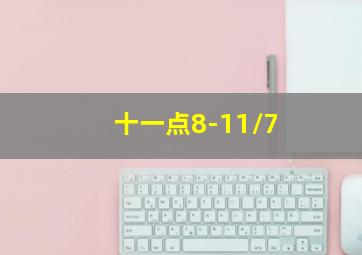 十一点8-11/7